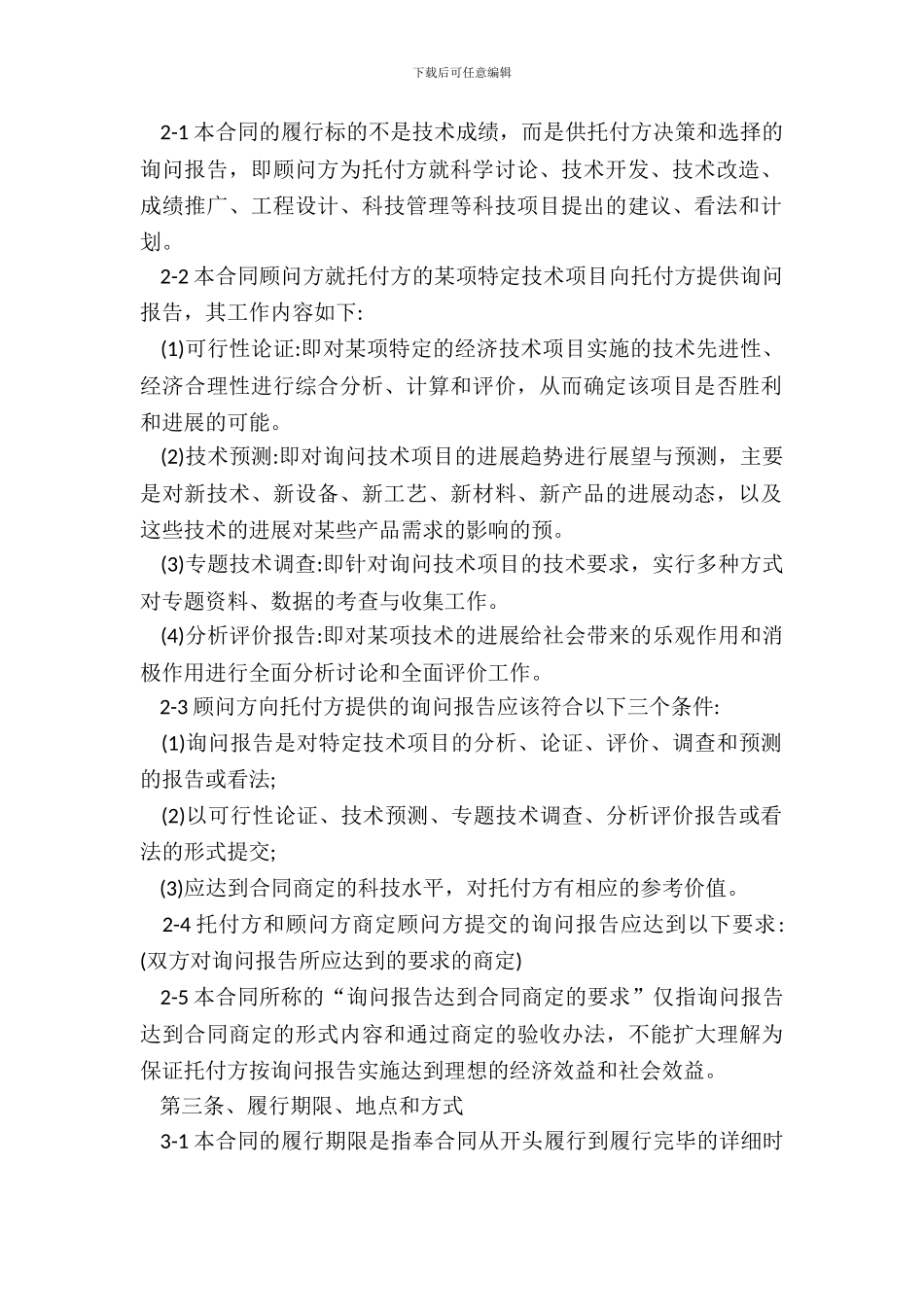 下载后可任意编辑

2-1 本合同的履行标的不是技术成绩，而是供托付方决策和选择的询问报告，即顾问方为托付方就科学讨论、技术开发、技术改造、成绩推广、工程设计、科技管理等科技项目提出的建议、看法和计划。

2-2 本合同顾问方就托付方的某项特定技术项目向托付方提供询问报告，其工作内容如下:

(1)可行性论证:即对某项特定的经济技术项目实施的技术先进性、经济合理性进行综合分析、计算和评价，从而确定该项目是否胜利和进展的可能。

(2)技术预测:即对询问技术项目的进展趋势进行展望与预测，主要是对新技术、新设备、新工艺、新材料、新产品的进展动态，以及这些技术的进展对某些产品需求的影响的预。

(3)专题技术调查:即针对询问技术项目的技术要求，实行多种方式对专题资料、数据的考查与收集工作。

(4)分析评价报告:即对某项技术的进展给社会带来的乐观作用和消极作用进行全面分析讨论和全面评价工作。

2-3 顾问方向托付方提供的询问报告应该符合以下三个条件:

(1)询问报告是对特定技术项目的分析、论证、评价、调查和预测的报告或看法;

(2)以可行性论证、技术预测、专题技术调查、分析评价报告或看法的形式提交;

(3)应达到合同商定的科技水平，对托付方有相应的参考价值。

2-4 托付方和顾问方商定顾问方提交的询问报告应达到以下要求:(双方对询问报告所应达到的要求的商定)

2-5 本合同所称的“询问报告达到合同商定的要求”仅指询问报告达到合同商定的形式内容和通过商定的验收办法，不能扩大理解为保证托付方按询问报告实施达到理想的经济效益和社会效益。

第三条、履行期限、地点和方式

3-1 本合同的履行期限是指奉合同从开头履行到履行完毕的详细时